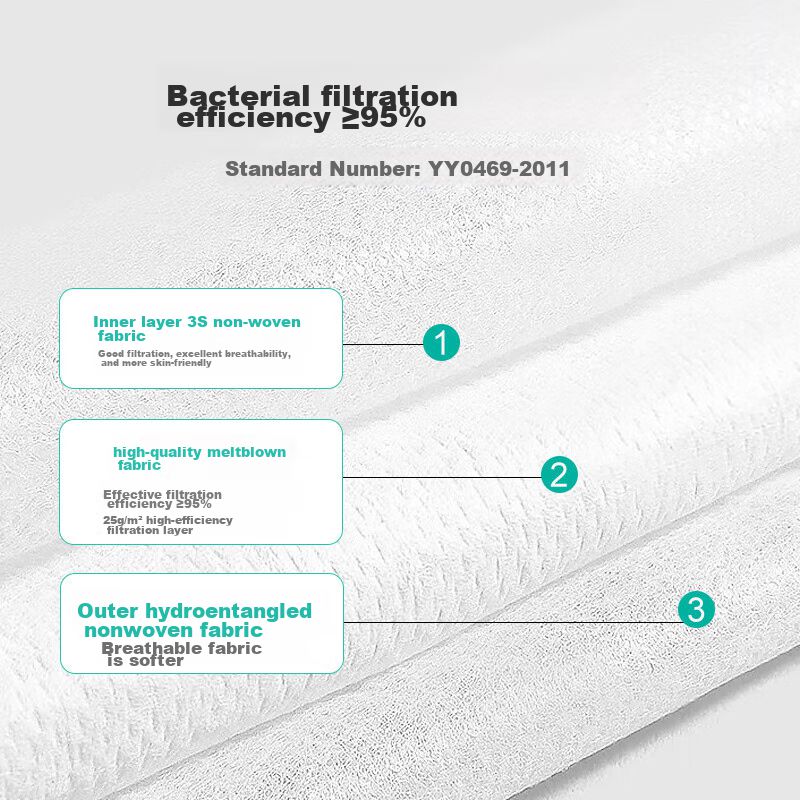 Bacterial filtration efficiency ≥95%

Standard Number: YY0469-2011

Inner layer 3S non-woven fabric

Good filtration, excellent breathability, and more skin-friendly

1

high-quality meltblown fabric

Effective filtration efficiency ≥95%

25g/m² high-efficiency filtration layer

2

Outer hydroentangled nonwoven fabric

Breathable fabric is softer

3